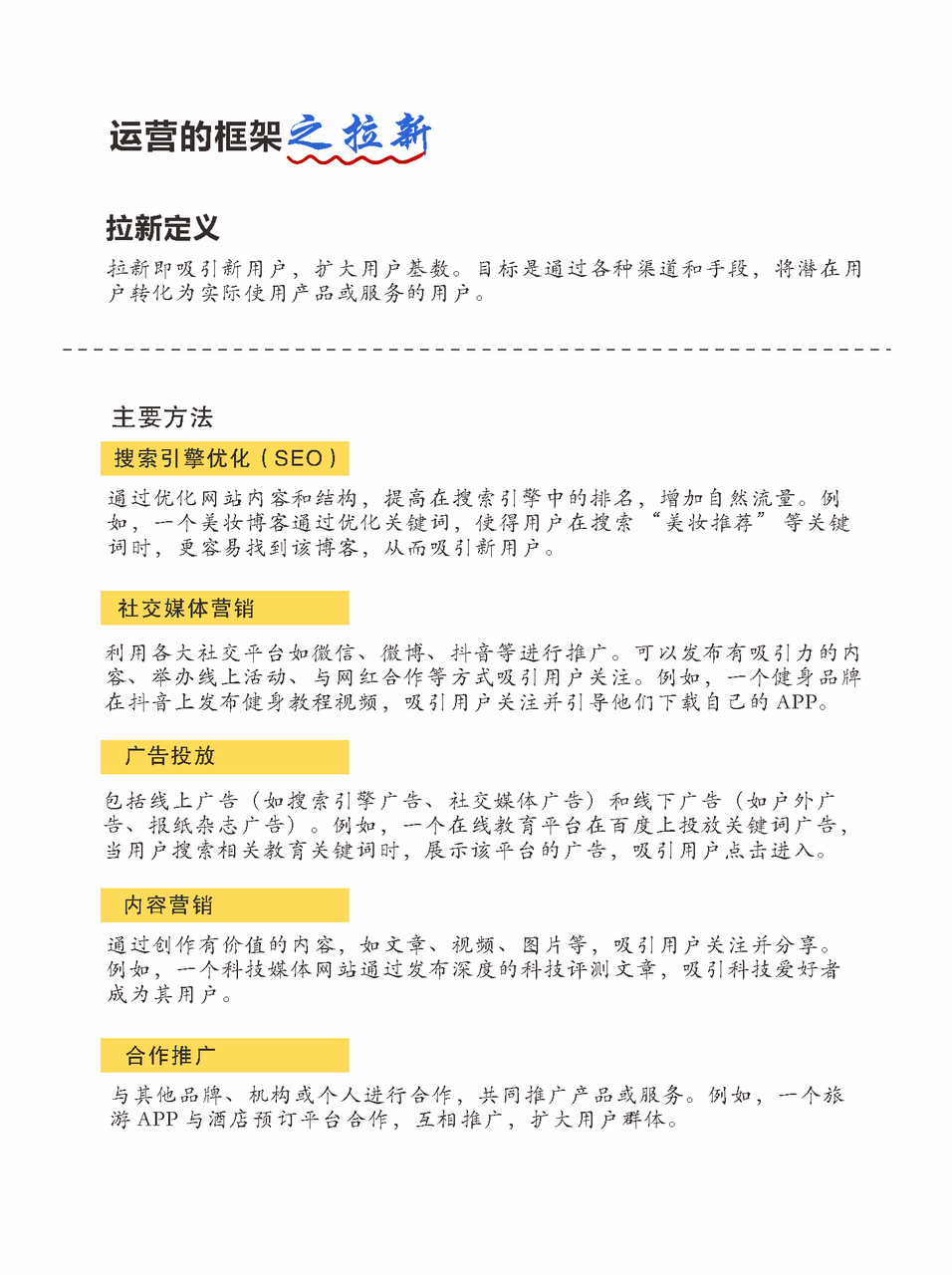 运营的框架之拉新

拉新定义

拉新即吸引新用户，扩大用户基数。目标是通过各种渠道和手段，将潜在用户转化为实际使用产品或服务的用户。

主要方法

搜索引擎优化（SEO）

通过优化网站内容和结构，提高在搜索引擎中的排名，增加自然流量。例如，一个美妆博客通过优化关键词，使得用户在搜索“美妆推荐”等关键词时，更容易找到该博客，从而吸引新用户。

社交媒体营销

利用各大社交平台如微信、微博、抖音等进行推广。可以发布有吸引力的内容、举办线上活动、与网红合作等方式吸引用户关注。例如，一个健身品牌在抖音上发布健身教程视频，吸引用户关注并引导他们下载自己的APP。

广告投放

包括线上广告（如搜索引擎广告、社交媒体广告）和线下广告（如户外广告、报纸杂志广告）。例如，一个在线教育平台在百度上投放关键词广告，当用户搜索相关教育关键词时，展示该平台的广告，吸引用户点击进入。

内容营销

通过创作有价值的内容，如文章、视频、图片等，吸引用户关注并分享。例如，一个科技媒体网站通过发布深度的科技评测文章，吸引科技爱好者成为其用户。

合作推广

与其他品牌、机构或个人进行合作，共同推广产品或服务。例如，一个旅游APP与酒店预订平台合作，互相推广，扩大用户群体。